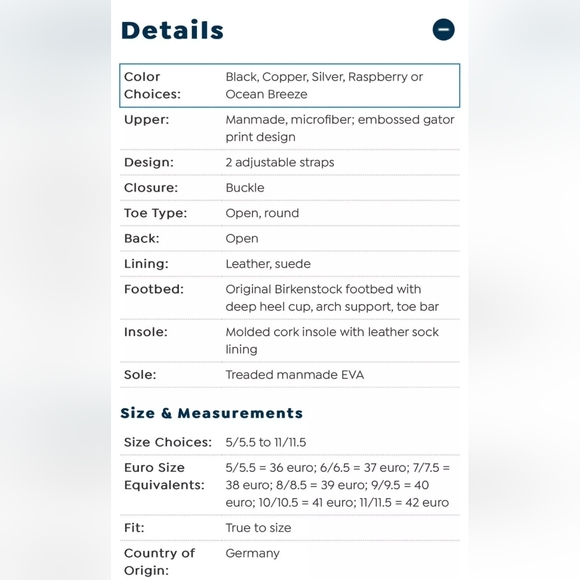 Details

| | |
|---|---|
| Color Choices: | Black, Copper, Silver, Raspberry or Ocean Breeze |
| Upper: | Manmade, microfiber; embossed gator print design |
| Design: | 2 adjustable straps |
| Closure: | Buckle |
| Toe Type: | Open, round |
| Back: | Open |
| Lining: | Leather, suede |
| Footbed: | Original Birkenstock footbed with deep heel cup, arch support, toe bar |
| Insole: | Molded cork insole with leather sock lining |
| Sole: | Treaded manmade EVA |

Size & Measurements

| | |
|---|---|
| Size Choices: | 5/5.5 to 11/11.5 |
| Euro Size Equivalents: | 5/5.5 = 36 euro; 6/6.5 = 37 euro; 7/7.5 = 38 euro; 8/8.5 = 39 euro; 9/9.5 = 40 euro; 10/10.5 = 41 euro; 11/11.5 = 42 euro |
| Fit: | True to size |
| Country of Origin: | Germany |